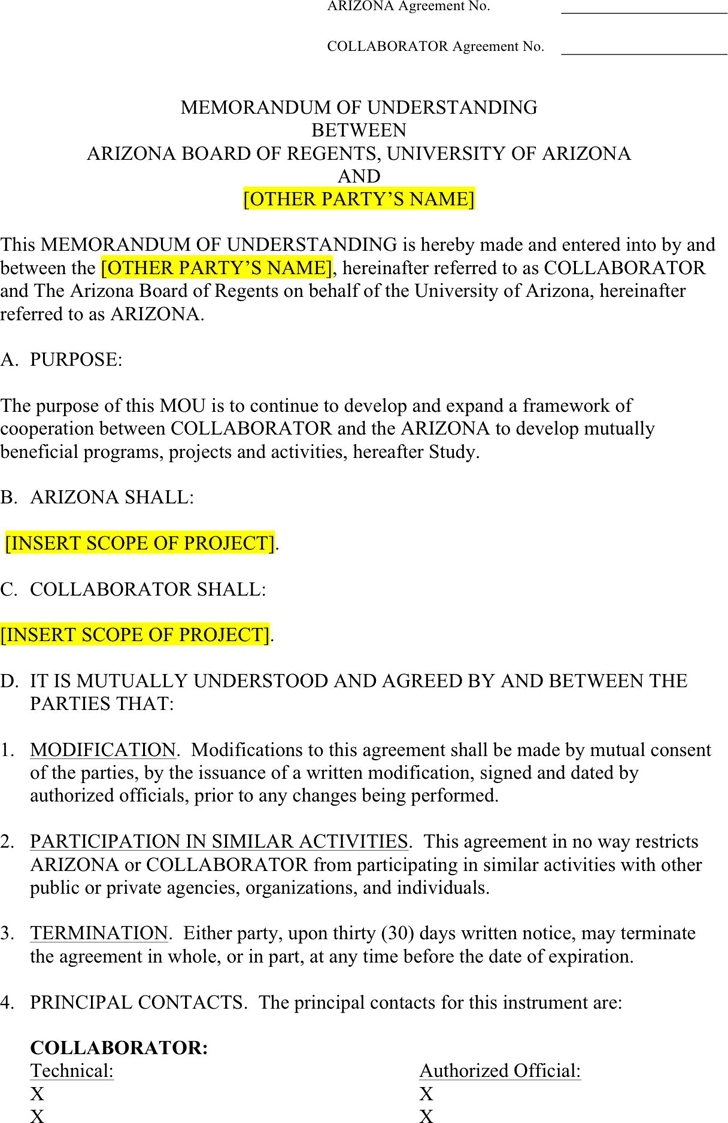 ARIZONA Agreement No. ____________________

COLLABORATOR Agreement No. ____________________

MEMORANDUM OF UNDERSTANDING
BETWEEN
ARIZONA BOARD OF REGENTS, UNIVERSITY OF ARIZONA
AND
[OTHER PARTY'S NAME]

This MEMORANDUM OF UNDERSTANDING is hereby made and entered into by and between the [OTHER PARTY'S NAME], hereinafter referred to as COLLABORATOR and The Arizona Board of Regents on behalf of the University of Arizona, hereinafter referred to as ARIZONA.

A. PURPOSE:

The purpose of this MOU is to continue to develop and expand a framework of cooperation between COLLABORATOR and the ARIZONA to develop mutually beneficial programs, projects and activities, hereafter Study.

B. ARIZONA SHALL:

[INSERT SCOPE OF PROJECT].

C. COLLABORATOR SHALL:

[INSERT SCOPE OF PROJECT].

D. IT IS MUTUALLY UNDERSTOOD AND AGREED BY AND BETWEEN THE PARTIES THAT:

1. MODIFICATION. Modifications to this agreement shall be made by mutual consent of the parties, by the issuance of a written modification, signed and dated by authorized officials, prior to any changes being performed.

2. PARTICIPATION IN SIMILAR ACTIVITIES. This agreement in no way restricts ARIZONA or COLLABORATOR from participating in similar activities with other public or private agencies, organizations, and individuals.

3. TERMINATION. Either party, upon thirty (30) days written notice, may terminate the agreement in whole, or in part, at any time before the date of expiration.

4. PRINCIPAL CONTACTS. The principal contacts for this instrument are:

COLLABORATOR:
Technical:
X
X

Authorized Official:
X
X